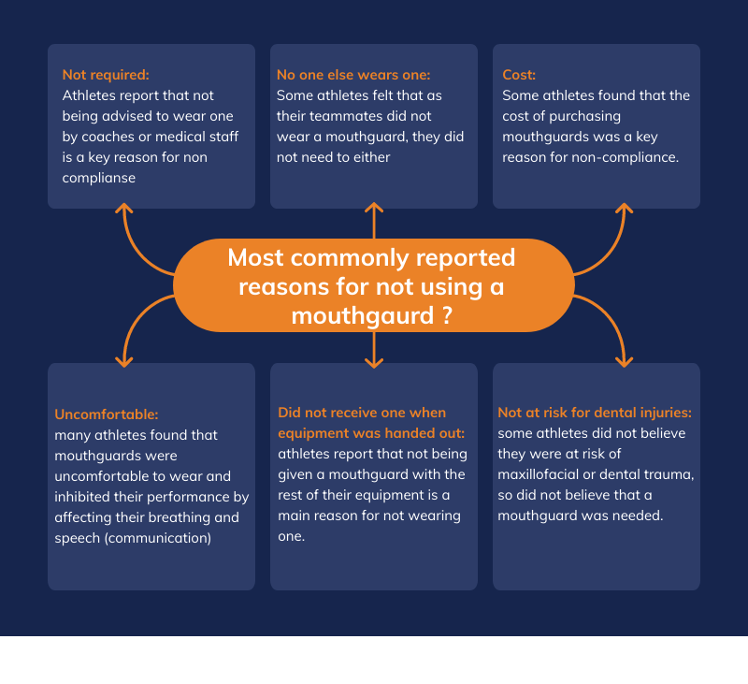 Not required:
Athletes report that not being advised to wear one by coaches or medical staff is a key reason for non complianse

No one else wears one:
Some athletes felt that as their teammates did not wear a mouthguard, they did not need to either

Cost:
Some athletes found that the cost of purchasing mouthguards was a key reason for non-compliance.

Most commonly reported reasons for not using a mouthgaurd ?

Uncomfortable:
many athletes found that mouthguards were uncomfortable to wear and inhibited their performance by affecting their breathing and speech (communication)

Did not receive one when equipment was handed out:
athletes report that not being given a mouthguard with the rest of their equipment is a main reason for not wearing one.

Not at risk for dental injuries:
some athletes did not believe they were at risk of maxillofacial or dental trauma, so did not believe that a mouthguard was needed.